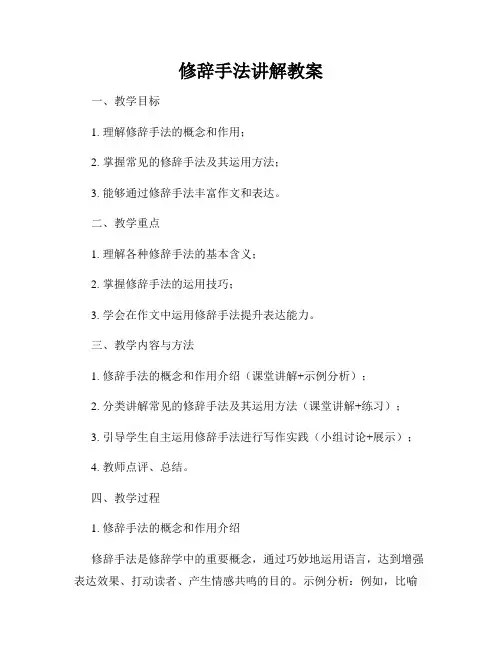 修辞手法讲解教案

一、教学目标

1. 理解修辞手法的概念和作用；

2. 掌握常见的修辞手法及其运用方法；

3. 能够通过修辞手法丰富作文和表达。

二、教学重点

1. 理解各种修辞手法的基本含义；

2. 掌握修辞手法的运用技巧；

3. 学会在作文中运用修辞手法提升表达能力。

三、教学内容与方法

1. 修辞手法的概念和作用介绍（课堂讲解+示例分析）；

2. 分类讲解常见的修辞手法及其运用方法（课堂讲解+练习）；

3. 引导学生自主运用修辞手法进行写作实践（小组讨论+展示）；

4. 教师点评、总结。

四、教学过程

1. 修辞手法的概念和作用介绍

修辞手法是修辞学中的重要概念，通过巧妙地运用语言，达到增强表达效果、打动读者、产生情感共鸣的目的。示例分析：例如，比喻